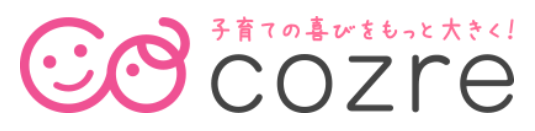 子育ての喜びをもっと大きく!
cozre